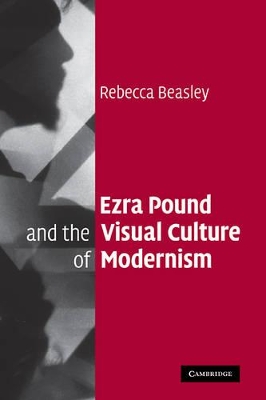 Rebecca Beasley

Ezra Pound
and the Visual Culture
of Modernism

CAMBRIDGE